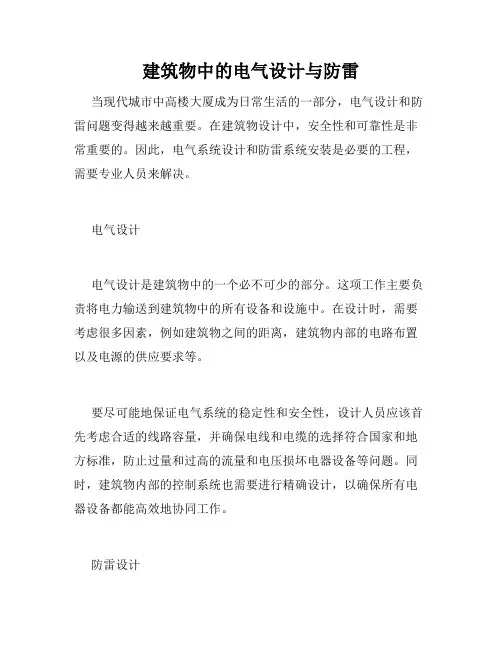 建筑物中的电气设计与防雷

当现代城市中高楼大厦成为日常生活的一部分，电气设计和防雷问题变得越来越重要。在建筑物设计中，安全性和可靠性是非常重要的。因此，电气系统设计和防雷系统安装是必要的工程，需要专业人员来解决。

电气设计

电气设计是建筑物中的一个必不可少的部分。这项工作主要负责将电力输送到建筑物中的所有设备和设施中。在设计时，需要考虑很多因素，例如建筑物之间的距离，建筑物内部的电路布置以及电源的供应要求等。

要尽可能地保证电气系统的稳定性和安全性，设计人员应该首先考虑合适的线路容量，并确保电线和电缆的选择符合国家和地方标准，防止过量和过高的流量和电压损坏电器设备等问题。同时，建筑物内部的控制系统也需要进行精确设计，以确保所有电器设备都能高效地协同工作。

防雷设计